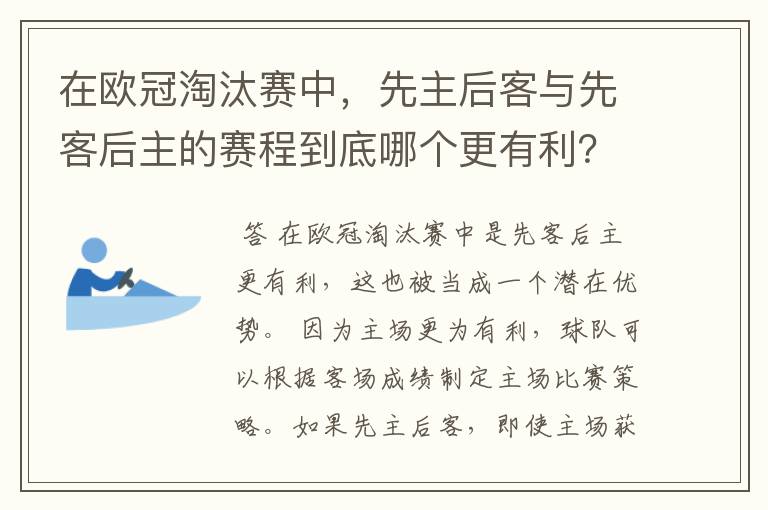 在欧冠淘汰赛中，先主后客与先客后主的赛程到底哪个更有利?

答 在欧冠淘汰赛中是先客后主更有利，这也被当成一个潜在优势。因为主场更为有利，球队可以根据客场成绩制定主场比赛策略。如果先主后客，即使主场获